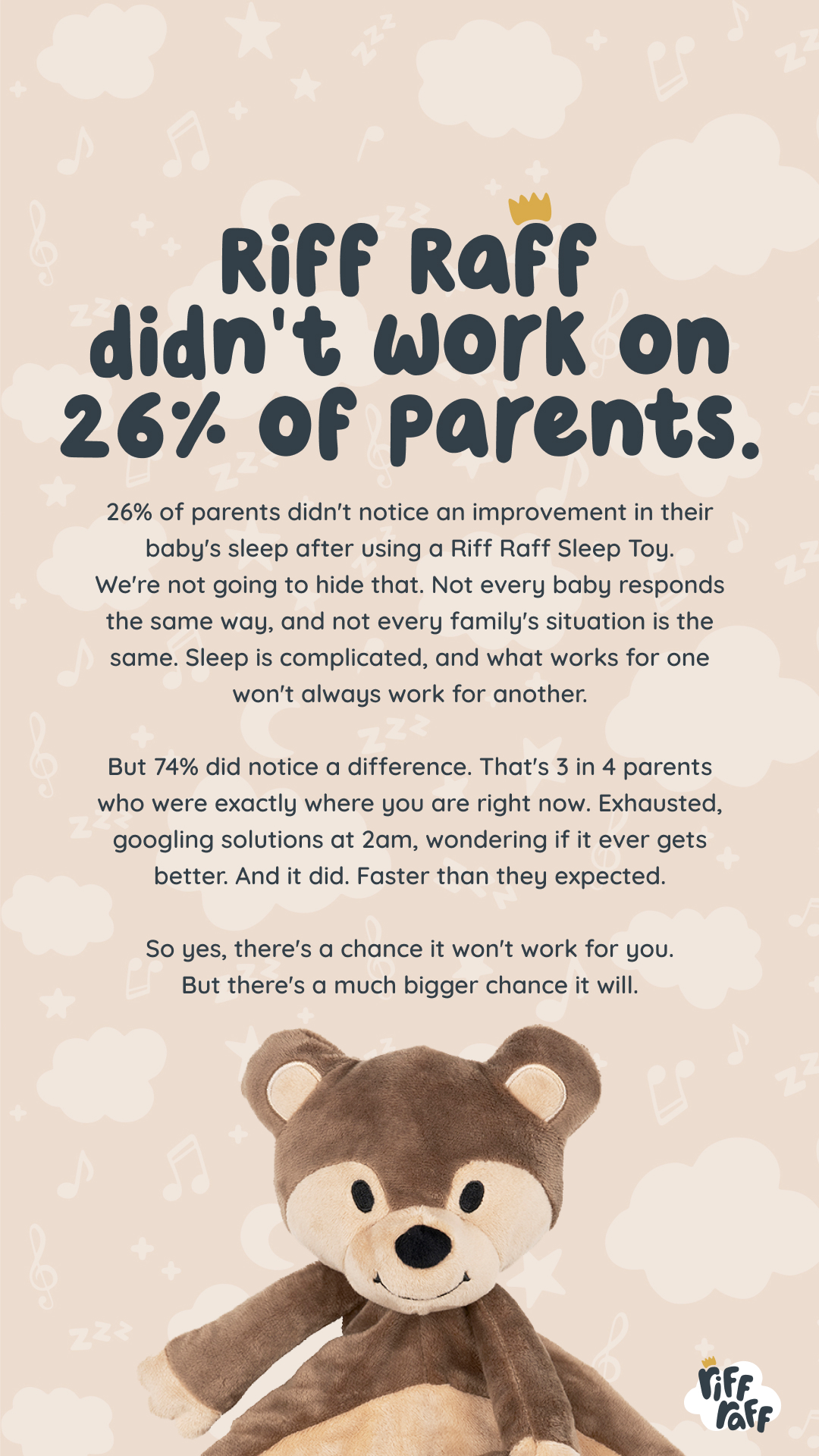 Riff Raff didn't work on 26% of parents.

26% of parents didn't notice an improvement in their baby's sleep after using a Riff Raff Sleep Toy. We're not going to hide that. Not every baby responds the same way, and not every family's situation is the same. Sleep is complicated, and what works for one won't always work for another.

But 74% did notice a difference. That's 3 in 4 parents who were exactly where you are right now. Exhausted, googling solutions at 2am, wondering if it ever gets better. And it did. Faster than they expected.

So yes, there's a chance it won't work for you.
But there's a much bigger chance it will.

riff raff